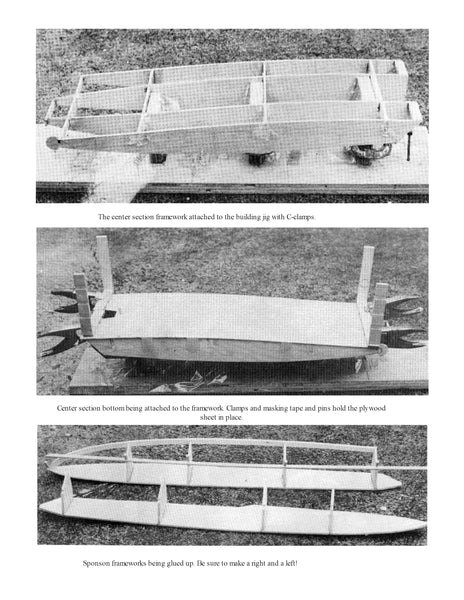 The center section framework attached to the building jig with C-clamps.

Center section bottom being attached to the framework. Clamps and masking tape and pins hold the plywood sheet in place.

Sponson frameworks being glued up. Be sure to make a right and a left!